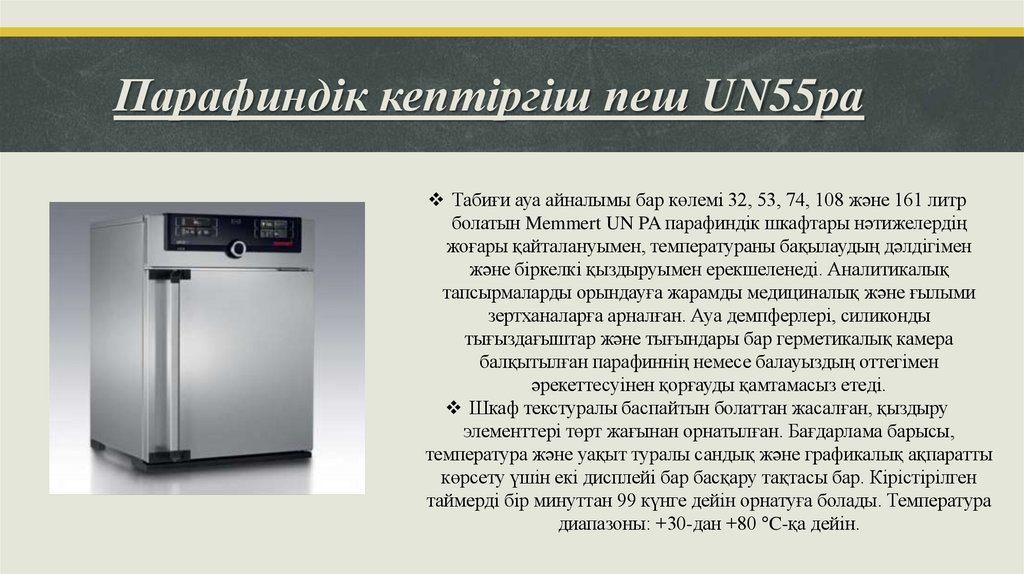 Парафиндік кептіргіш пеш UN55pa

❖ Табиғи ауа айналымы бар көлемі 32, 53, 74, 108 және 161 литр болатын Memmert UN PA парафиндік шкафтары нәтижелердің жоғары қайталануымен, температураны бақылаудың дәлдігімен және біркелкі қыздыруымен ерекшеленеді. Аналитикалық тапсырмаларды орындауға жарамды медициналық және ғылыми зертханаларға арналған. Ауа демпферлері, силиконды тығыздағыштар және тығындары бар герметикалық камера балқытылған парафиннің немесе балауыздың оттегімен әрекеттесуінен қорғауды қамтамасыз етеді.

❖ Шкаф текстуралы баспайтын болаттан жасалған, қыздыру элементтері төрт жағынан орнатылған. Бағдарлама барысы, температура және уақыт туралы сандық және графикалық ақпаратты көрсету үшін екі дисплейі бар басқару тақтасы бар. Кірістірілген таймерді бір минуттан 99 күнге дейін орнатуға болады. Температура диапазоны: +30-дан +80 °C-қа дейін.